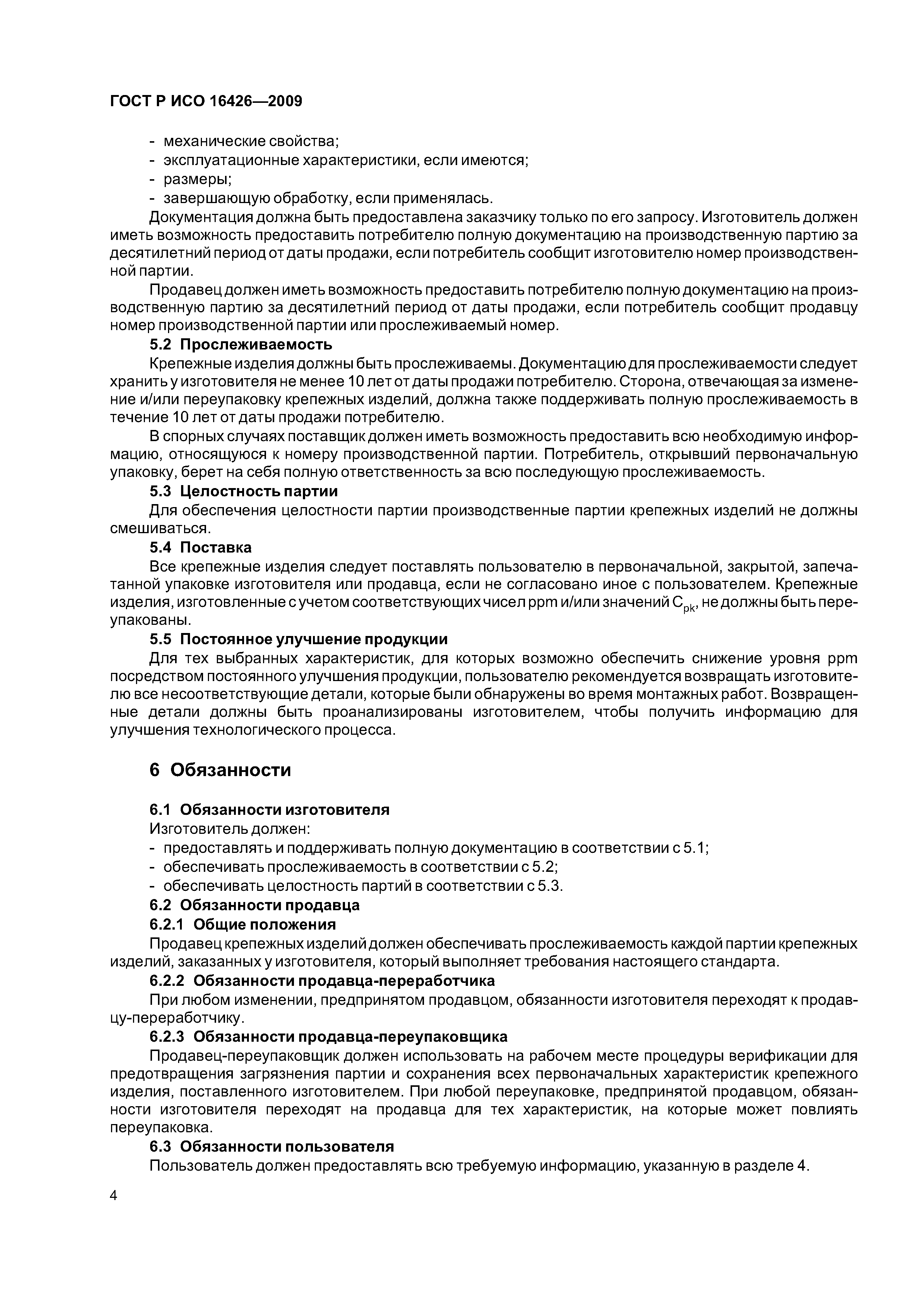 ГОСТ Р ИСО 16426—2009

- механические свойства;
- эксплуатационные характеристики, если имеются;
- размеры;
- завершающую обработку, если применялась.

Документация должна быть предоставлена заказчику только по его запросу. Изготовитель должен иметь возможность предоставить потребителю полную документацию на производственную партию за десятилетний период от даты продажи, если потребитель сообщит изготовителю номер производственной партии.

Продавец должен иметь возможность предоставить потребителю полную документацию на производственную партию за десятилетний период от даты продажи, если потребитель сообщит продавцу номер производственной партии или прослеживаемый номер.

5.2 Прослеживаемость

Крепежные изделия должны быть прослеживаемы. Документацию для прослеживаемости следует хранить у изготовителя не менее 10 лет от даты продажи потребителю. Сторона, отвечающая за изменение и/или переупаковку крепежных изделий, должна также поддерживать полную прослеживаемость в течение 10 лет от даты продажи потребителю.

В спорных случаях поставщик должен иметь возможность предоставить всю необходимую информацию, относящуюся к номеру производственной партии. Потребитель, открывший первоначальную упаковку, берет на себя полную ответственность за всю последующую прослеживаемость.

5.3 Целостность партии

Для обеспечения целостности партии производственные партии крепежных изделий не должны смешиваться.

5.4 Поставка

Все крепежные изделия следует поставлять пользователю в первоначальной, закрытой, запечатанной упаковке изготовителя или продавца, если не согласовано иное с пользователем. Крепежные изделия, изготовленные с учетом соответствующих чисел ppm и/или значений $C_{pk}$, не должны быть переупакованы.

5.5 Постоянное улучшение продукции

Для тех выбранных характеристик, для которых возможно обеспечить снижение уровня ppm посредством постоянного улучшения продукции, пользователю рекомендуется возвращать изготовителю все несоответствующие детали, которые были обнаружены во время монтажных работ. Возвращенные детали должны быть проанализированы изготовителем, чтобы получить информацию для улучшения технологического процесса.

6 Обязанности

6.1 Обязанности изготовителя

Изготовитель должен:
- предоставлять и поддерживать полную документацию в соответствии с 5.1;
- обеспечивать прослеживаемость в соответствии с 5.2;
- обеспечивать целостность партий в соответствии с 5.3.

6.2 Обязанности продавца

6.2.1 Общие положения

Продавец крепежных изделий должен обеспечивать прослеживаемость каждой партии крепежных изделий, заказанных у изготовителя, который выполняет требования настоящего стандарта.

6.2.2 Обязанности продавца-переработчика

При любом изменении, предпринятом продавцом, обязанности изготовителя переходят к продавцу-переработчику.

6.2.3 Обязанности продавца-переупаковщика

Продавец-переупаковщик должен использовать на рабочем месте процедуры верификации для предотвращения загрязнения партии и сохранения всех первоначальных характеристик крепежного изделия, поставленного изготовителем. При любой переупаковке, предпринятой продавцом, обязанности изготовителя переходят на продавца для тех характеристик, на которые может повлиять переупаковка.

6.3 Обязанности пользователя

Пользователь должен предоставлять всю требуемую информацию, указанную в разделе 4.

4